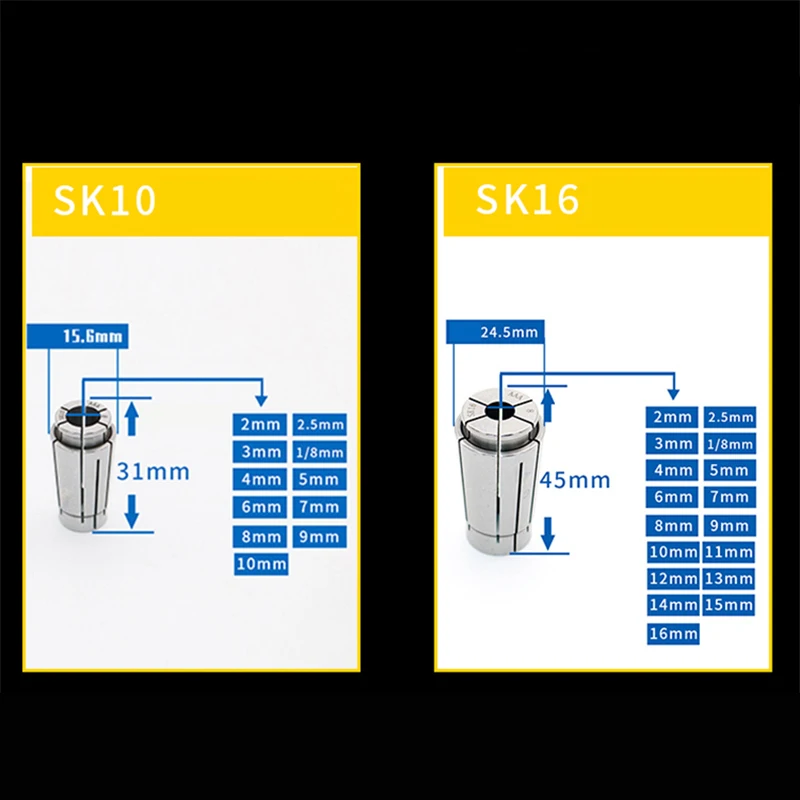 SK10

15.6mm

31mm

2mm
2.5mm
3mm
1/8mm
4mm
5mm
6mm
7mm
8mm
9mm
10mm

SK16

24.5mm

45mm

2mm
2.5mm
3mm
1/8mm
4mm
5mm
6mm
7mm
8mm
9mm
10mm
11mm
12mm
13mm
14mm
15mm
16mm